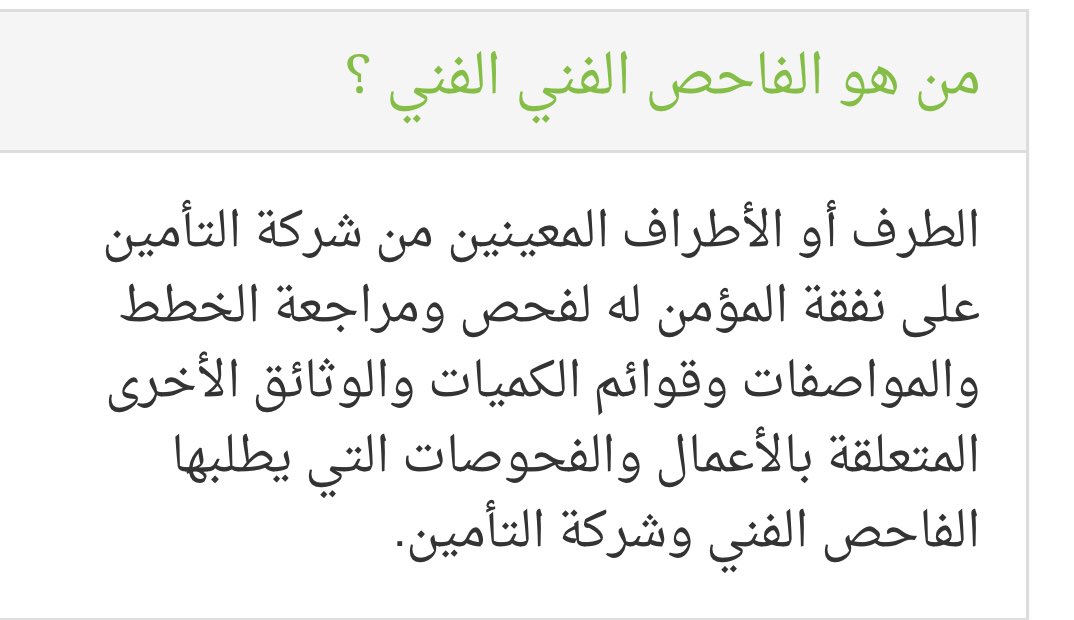 من هو الفاحص الفني الفني ؟

الطرف أو الأطراف المعينين من شركة التأمين على نفقة المؤمن له لفحص ومراجعة الخطط والمواصفات وقوائم الكميات والوثائق الأخرى المتعلقة بالأعمال والفحوصات التي يطلبها الفاحص الفني وشركة التأمين.